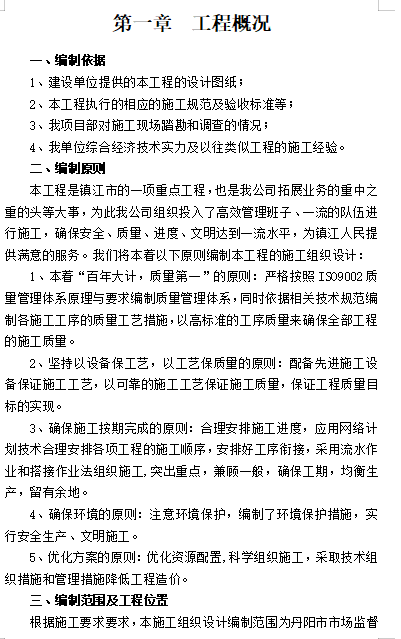 第一章　工程概况

一、编制依据

1、建设单位提供的本工程的设计图纸；

2、本工程执行的相应的施工规范及验收标准等；

3、我项目部对施工现场踏勘和调查的情况；

4、我单位综合经济技术实力及以往类似工程的施工经验。

二、编制原则

本工程是镇江市的一项重点工程，也是我公司拓展业务的重中之重的头等大事，为此我公司组织投入了高效管理班子、一流的队伍进行施工，确保安全、质量、进度、文明达到一流水平，为镇江人民提供满意的服务。我们将本着以下原则编制本工程的施工组织设计：

1、本着“百年大计，质量第一”的原则：严格按照ISO9002质量管理体系原理与要求编制质量管理体系，同时依据相关技术规范编制各施工工序的质量工艺措施，以高标准的工序质量来确保全部工程的施工质量。

2、坚持以设备保工艺，以工艺保质量的原则：配备先进施工设备保证施工工艺，以可靠的施工工艺保证施工质量，保证工程质量目标的实现。

3、确保施工按期完成的原则：合理安排施工进度，应用网络计划技术合理安排各项工程的施工顺序，安排好工序衔接，采用流水作业和搭接作业法组织施工，突出重点，兼顾一般，确保工期，均衡生产，留有余地。

4、确保环境的原则：注意环境保护，编制了环境保护措施，实行安全生产、文明施工。

5、优化方案的原则：优化资源配置，科学组织施工，采取技术组织措施和管理措施降低工程造价。

三、编制范围及工程位置

根据施工要求要求，本施工组织设计编制范围为丹阳市市场监督